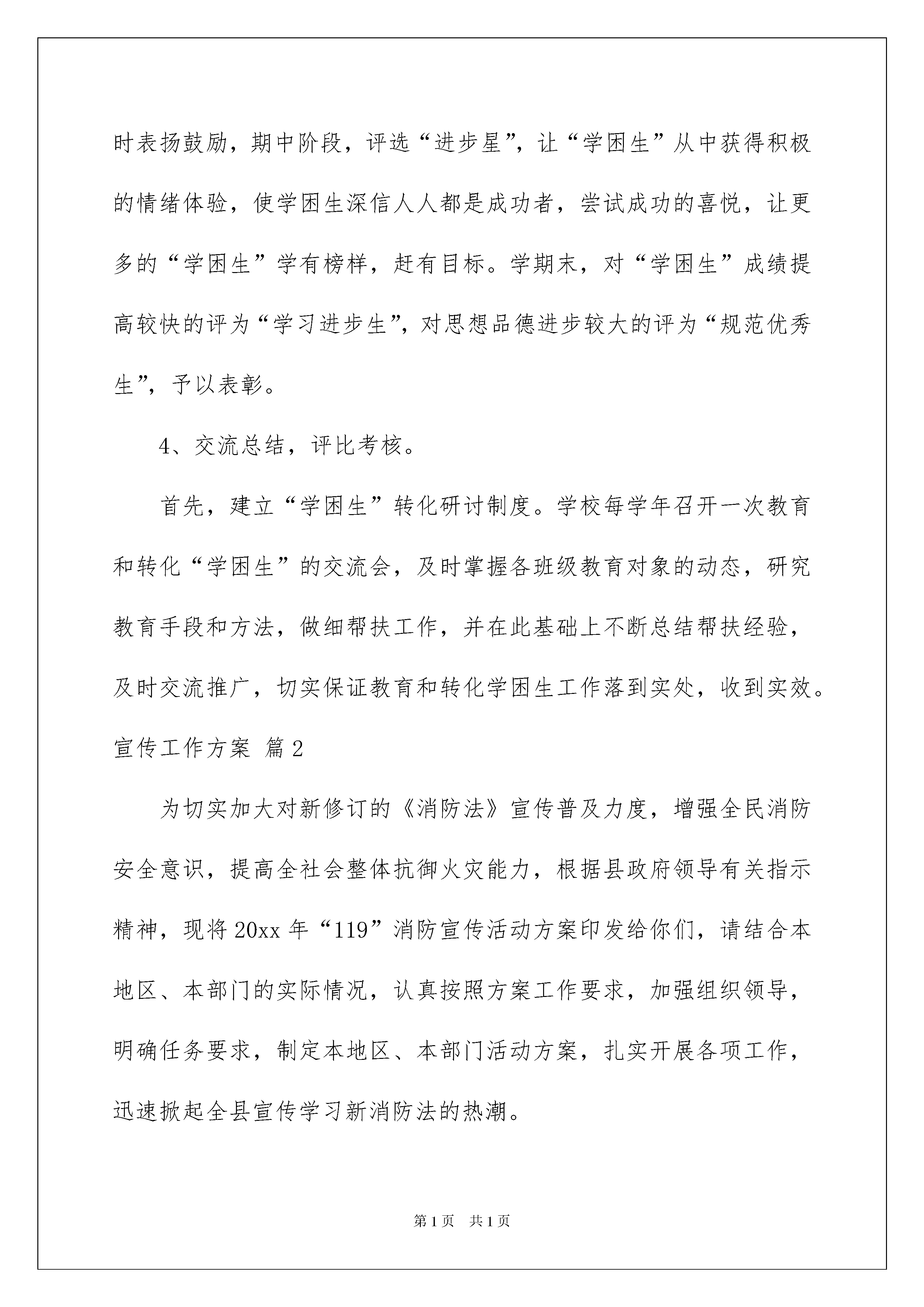 时表扬鼓励，期中阶段，评选“进步星”，让“学困生”从中获得积极的情绪体验，使学困生深信人人都是成功者，尝试成功的喜悦，让更多的“学困生”学有榜样，赶有目标。学期末，对“学困生”成绩提高较快的评为“学习进步生”，对思想品德进步较大的评为“规范优秀生”，予以表彰。

4、交流总结，评比考核。

首先，建立“学困生”转化研讨制度。学校每学年召开一次教育和转化“学困生”的交流会，及时掌握各班级教育对象的动态，研究教育手段和方法，做细帮扶工作，并在此基础上不断总结帮扶经验，及时交流推广，切实保证教育和转化学困生工作落到实处，收到实效。

宣传工作方案 篇2

为切实加大对新修订的《消防法》宣传普及力度，增强全民消防安全意识，提高全社会整体抗御火灾能力，根据县政府领导有关指示精神，现将20xx年“119”消防宣传活动方案印发给你们，请结合本地区、本部门的实际情况，认真按照方案工作要求，加强组织领导，明确任务要求，制定本地区、本部门活动方案，扎实开展各项工作，迅速掀起全县宣传学习新消防法的热潮。

第1页 共1页